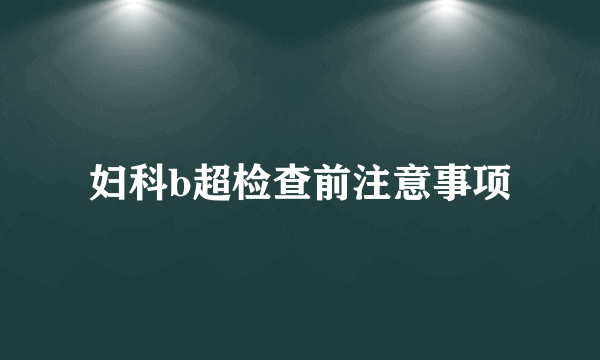 妇科b超检查前注意事项